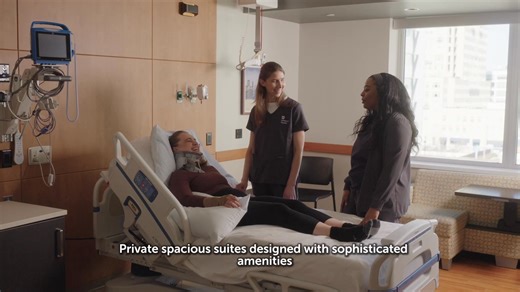 Private spacious suites designed with sophisticated amenities